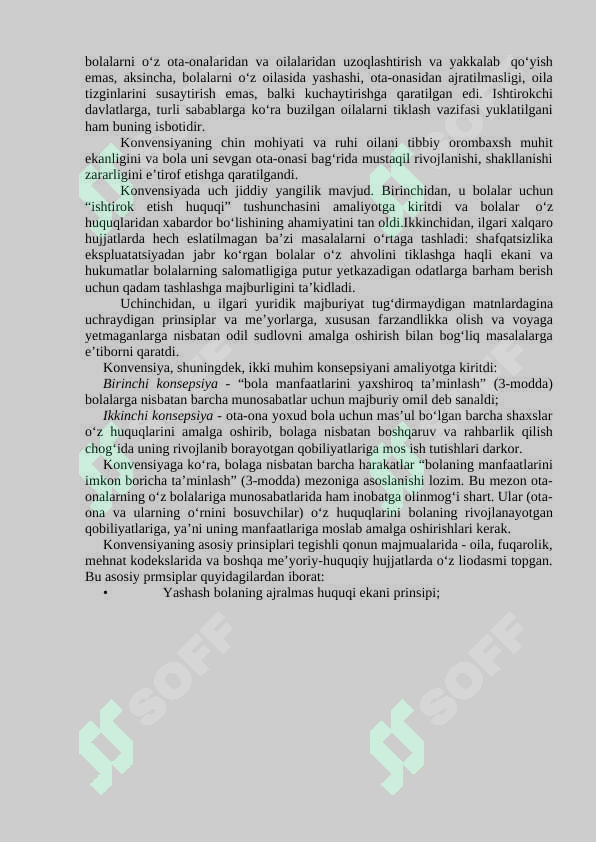 bolalarni o‘z ota-onalaridan va oilalaridan uzoqlashtirish va yakkalab qo‘yish emas, aksincha, bolalarni o‘z oilasida yashashi, ota-onasidan ajratilmasligi, oila tizginlarini susaytirish emas, balki kuchaytirishga qaratilgan edi. Ishtirokchi davlatlarga, turli sabablarga ko‘ra buzilgan oilalarni tiklash vazifasi yuklatilgani ham buning isbotidir.

Konvensiyaning chin mohiyati va ruhi oilani tibbiy orombaxsh muhit ekanligini va bola uni sevgan ota-onasi bag‘rida mustaqil rivojlanishi, shakllanishi zararligini e’tirof etishga qaratilgandi.

Konvensiyada uch jiddiy yangilik mavjud. Birinchidan, u bolalar uchun “ishtirok etish huquqi” tushunchasini amaliyotga kiritdi va bolalar o‘z huquqlaridan xabardor bo‘lishining ahamiyatini tan oldi.Ikkinchidan, ilgari xalqaro hujjatlarda hech eslatilmagan ba’zi masalalarni o‘rtaga tashladi: shafqatsizlika ekspluatatsiyadan jabr ko‘rgan bolalar o‘z ahvolini tiklashga haqli ekani va hukumatlar bolalarning salomatligiga putur yetkazadigan odatlarga barham berish uchun qadam tashlashga majburligini ta’kidladi.

Uchinchidan, u ilgari yuridik majburiyat tug‘dirmaydigan matnlardagina uchraydigan prinsiplar va me’yorlarga, xususan farzandlikka olish va voyaga yetmaganlarga nisbatan odil sudlovni amalga oshirish bilan bog‘liq masalalarga e’tiborni qaratdi.

Konvensiya, shuningdek, ikki muhim konsepsiyani amaliyotga kiritdi:

Birinchi konsepsiya - “bola manfaatlarini yaxshiroq ta’minlash” (3-modda) bolalarga nisbatan barcha munosabatlar uchun majburiy omil deb sanaldi;

Ikkinchi konsepsiya - ota-ona yoxud bola uchun mas’ul bo‘lgan barcha shaxslar o‘z huquqlarini amalga oshirib, bolaga nisbatan boshqaruv va rahbarlik qilish chog‘ida uning rivojlanib borayotgan qobiliyatlariga mos ish tutishlari darkor.

Konvensiyaga ko‘ra, bolaga nisbatan barcha harakatlar “bolaning manfaatlarini imkon boricha ta’minlash” (3-modda) mezoniga asoslanishi lozim. Bu mezon ota-onalarning o‘z bolalariga munosabatlarida ham inobatga olinmog‘i shart. Ular (ota-ona va ularning o‘rnini bosuvchilar) o‘z huquqlarini bolaning rivojlanayotgan qobiliyatlariga, ya’ni uning manfaatlariga moslab amalga oshirishlari kerak.

Konvensiyaning asosiy prinsiplari tegishli qonun majmualarida - oila, fuqarolik, mehnat kodekslarida va boshqa me’yoriy-huquqiy hujjatlarda o‘z liodasmi topgan. Bu asosiy prmsiplar quyidagilardan iborat:

• Yashash bolaning ajralmas huquqi ekani prinsipi;

SOFF SOFF SOFF SOFF